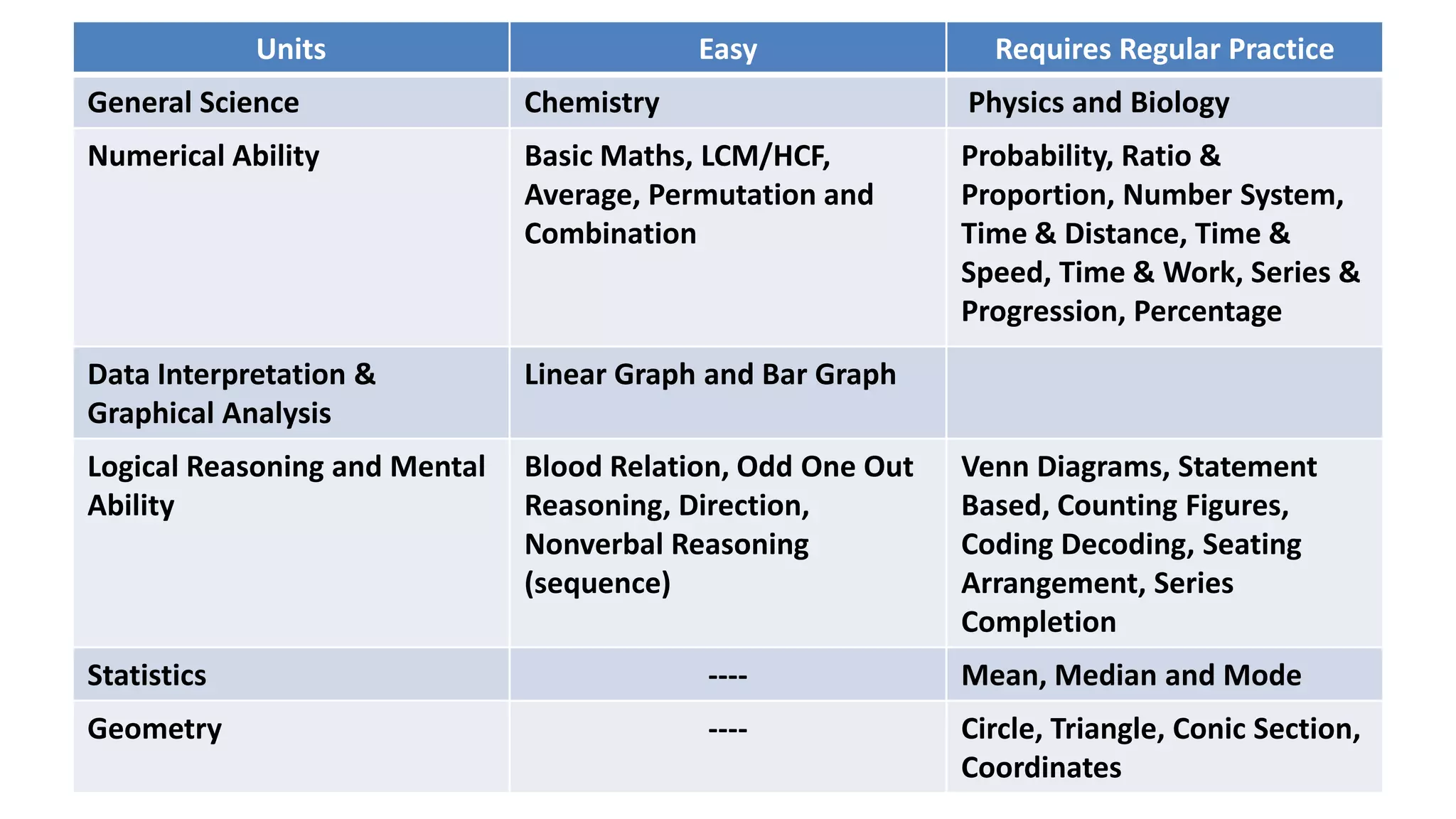 | Units | Easy | Requires Regular Practice |
|---|---|---|
| General Science | Chemistry | Physics and Biology |
| Numerical Ability | Basic Maths, LCM/HCF, Average, Permutation and Combination | Probability, Ratio & Proportion, Number System, Time & Distance, Time & Speed, Time & Work, Series & Progression, Percentage |
| Data Interpretation & Graphical Analysis | Linear Graph and Bar Graph | |
| Logical Reasoning and Mental Ability | Blood Relation, Odd One Out Reasoning, Direction, Nonverbal Reasoning (sequence) | Venn Diagrams, Statement Based, Counting Figures, Coding Decoding, Seating Arrangement, Series Completion |
| Statistics | ---- | Mean, Median and Mode |
| Geometry | ---- | Circle, Triangle, Conic Section, Coordinates |